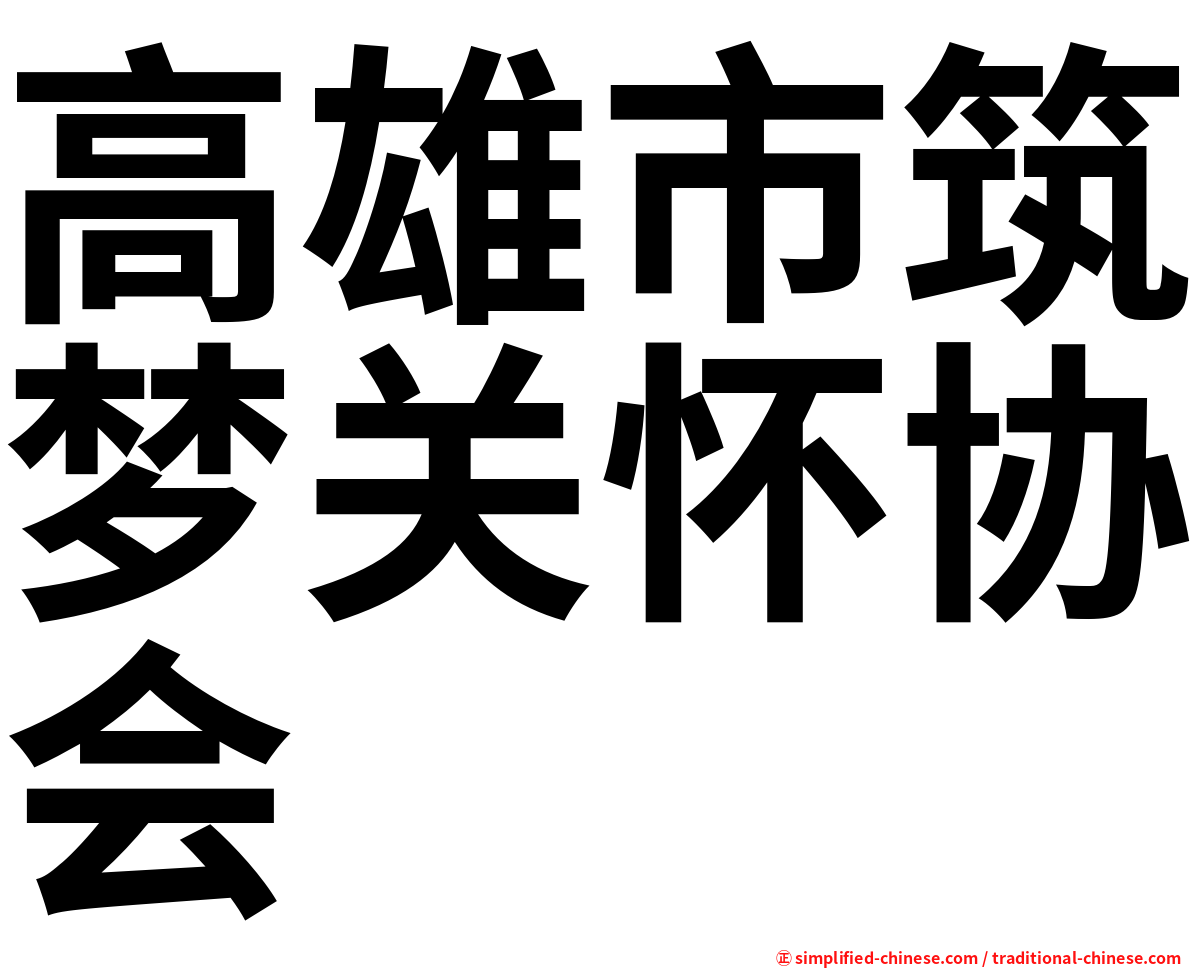 高雄市筑梦关怀协会

㊣ simplified-chinese.com / traditional-chinese.com